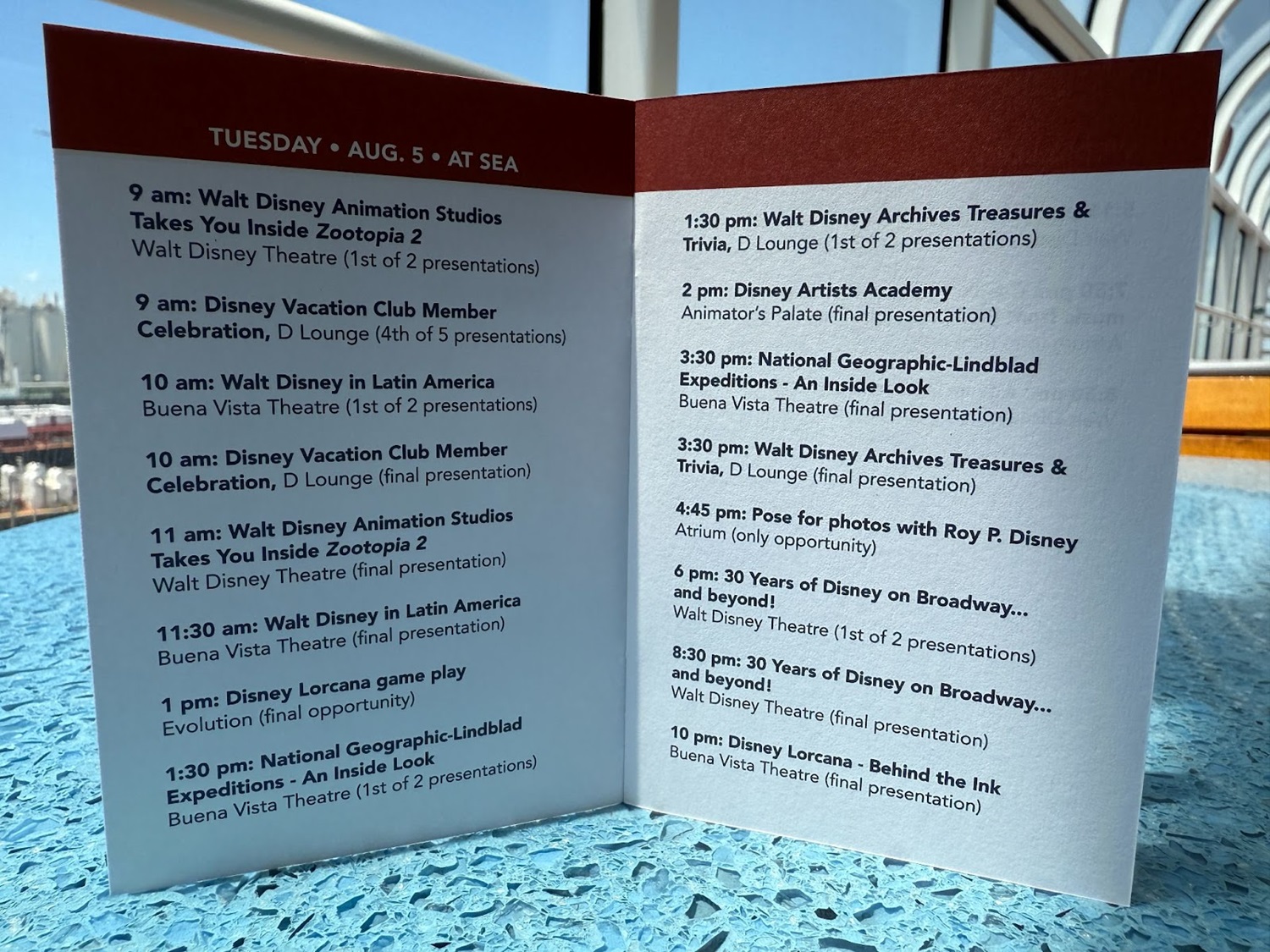 TUESDAY • AUG. 5 • AT SEA

9 am: Walt Disney Animation Studios Takes You Inside Zootopia 2
Walt Disney Theatre (1st of 2 presentations)

9 am: Disney Vacation Club Member Celebration, D Lounge (4th of 5 presentations)

10 am: Walt Disney in Latin America
Buena Vista Theatre (1st of 2 presentations)

10 am: Disney Vacation Club Member Celebration, D Lounge (final presentation)

11 am: Walt Disney Animation Studios Takes You Inside Zootopia 2
Walt Disney Theatre (final presentation)

11:30 am: Walt Disney in Latin America
Buena Vista Theatre (final presentation)

1 pm: Disney Lorcana game play
Evolution (final opportunity)

1:30 pm: National Geographic-Lindblad Expeditions - An Inside Look
Buena Vista Theatre (1st of 2 presentations)

1:30 pm: Walt Disney Archives Treasures & Trivia, D Lounge (1st of 2 presentations)

2 pm: Disney Artists Academy
Animator's Palate (final presentation)

3:30 pm: National Geographic-Lindblad Expeditions - An Inside Look
Buena Vista Theatre (final presentation)

3:30 pm: Walt Disney Archives Treasures & Trivia, D Lounge (final presentation)

4:45 pm: Pose for photos with Roy P. Disney
Atrium (only opportunity)

6 pm: 30 Years of Disney on Broadway... and beyond!
Walt Disney Theatre (1st of 2 presentations)

8:30 pm: 30 Years of Disney on Broadway... and beyond!
Walt Disney Theatre (final presentation)

10 pm: Disney Lorcana - Behind the Ink
Buena Vista Theatre (final presentation)